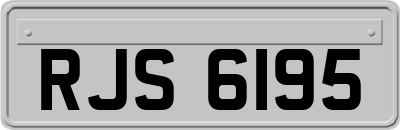 RJS 6195